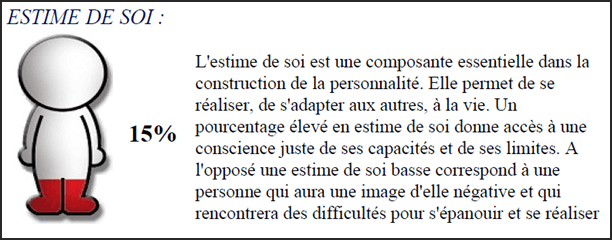 ESTIME DE SOI :

15%

L'estime de soi est une composante essentielle dans la construction de la personnalité. Elle permet de se réaliser, de s'adapter aux autres, à la vie. Un pourcentage élevé en estime de soi donne accès à une conscience juste de ses capacités et de ses limites. A l'opposé une estime de soi basse correspond à une personne qui aura une image d'elle négative et qui rencontrera des difficultés pour s'épanouir et se réaliser